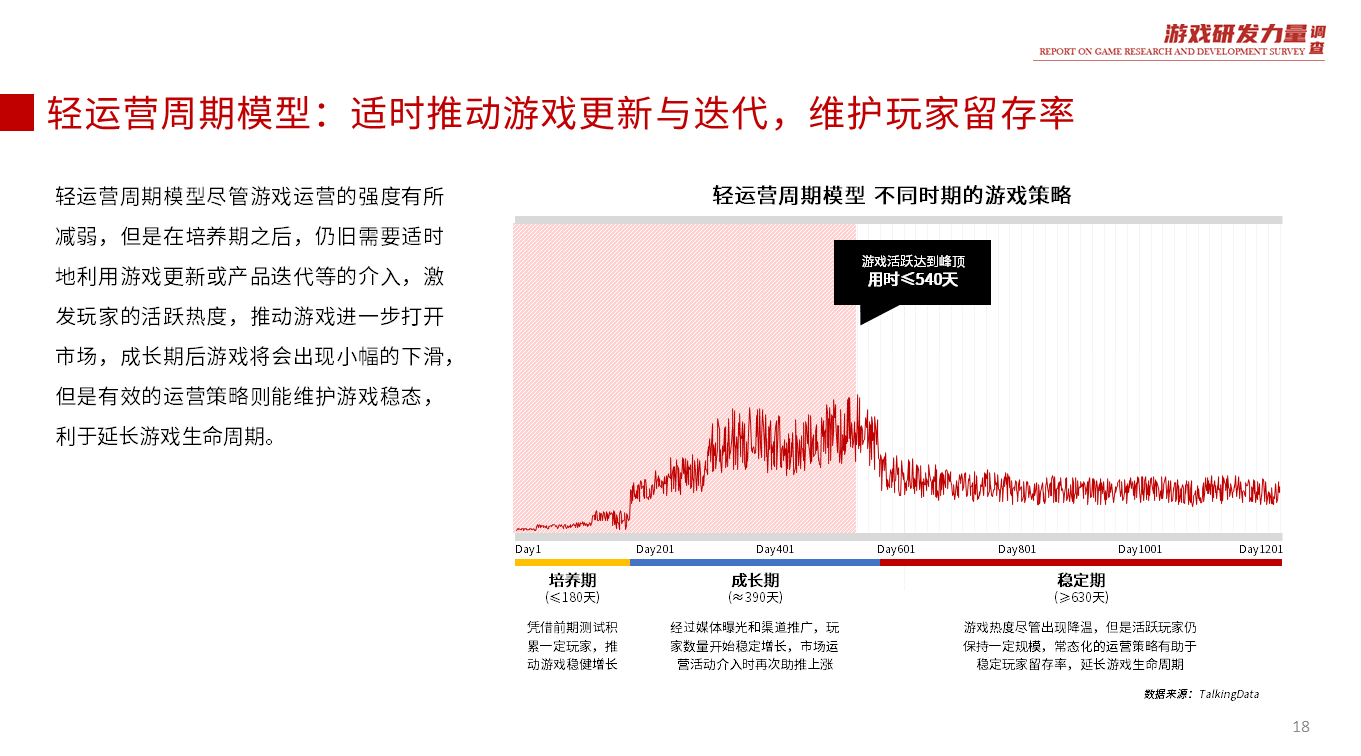 游戏研发力量调查
REPORT ON GAME RESEARCH AND DEVELOPMENT SURVEY

轻运营周期模型：适时推动游戏更新与迭代，维护玩家留存率

轻运营周期模型尽管游戏运营的强度有所减弱，但是在培养期之后，仍旧需要适时地利用游戏更新或产品迭代等的介入，激发玩家的活跃热度，推动游戏进一步打开市场，成长期后游戏将会出现小幅的下滑，但是有效的运营策略则能维护游戏稳态，利于延长游戏生命周期。

轻运营周期模型 不同时期的游戏策略

游戏活跃达到峰顶
用时≤540天

Day1 Day201 Day401 Day601 Day801 Day1001 Day1201

培养期
（≤180天）
凭借前期测试积累一定玩家，推动游戏稳健增长

成长期
（≈390天）
经过媒体曝光和渠道推广，玩家数量开始稳定增长，市场运营活动介入时再次助推上涨

稳定期
（≥630天）
游戏热度尽管出现降温，但是活跃玩家仍保持一定规模，常态化的运营策略有助于稳定玩家留存率，延长游戏生命周期

数据来源：TalkingData

18